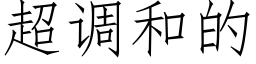 超调和的